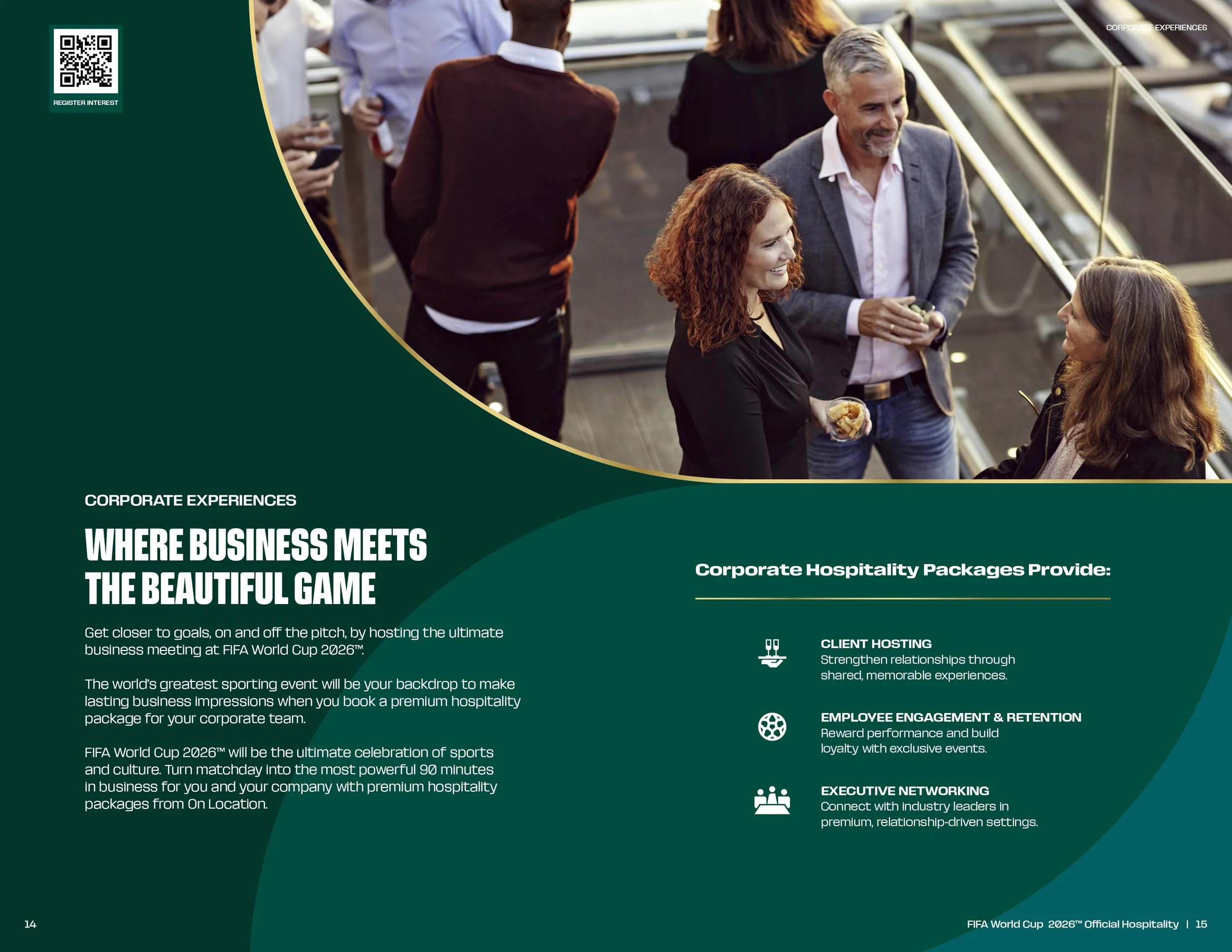 REGISTER INTEREST

CORPORATE EXPERIENCES

CORPORATE EXPERIENCES

WHERE BUSINESS MEETS THE BEAUTIFUL GAME

Get closer to goals, on and off the pitch, by hosting the ultimate business meeting at FIFA World Cup 2026™.

The world's greatest sporting event will be your backdrop to make lasting business impressions when you book a premium hospitality package for your corporate team.

FIFA World Cup 2026™ will be the ultimate celebration of sports and culture. Turn matchday into the most powerful 90 minutes in business for you and your company with premium hospitality packages from On Location.

Corporate Hospitality Packages Provide:

CLIENT HOSTING
Strengthen relationships through shared, memorable experiences.

EMPLOYEE ENGAGEMENT & RETENTION
Reward performance and build loyalty with exclusive events.

EXECUTIVE NETWORKING
Connect with industry leaders in premium, relationship-driven settings.

14

FIFA World Cup 2026™ Official Hospitality | 15